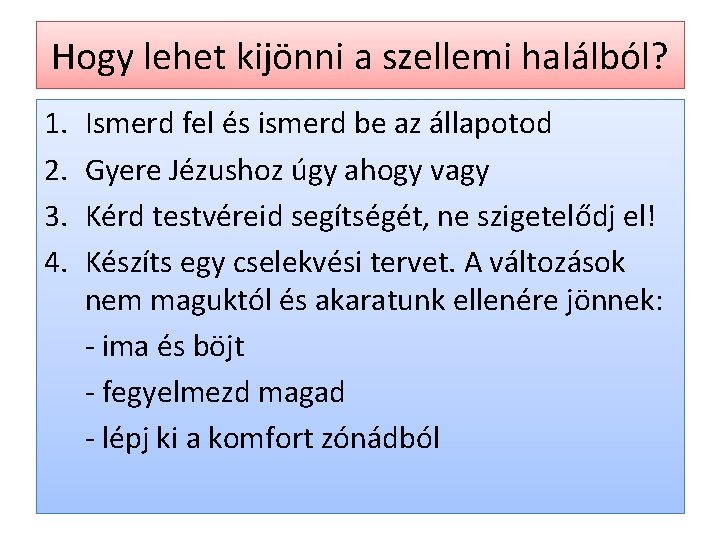 Hogy lehet kijönni a szellemi halálból?

1. Ismerd fel és ismerd be az állapotod
2. Gyere Jézushoz úgy ahogy vagy
3. Kérd testvéreid segítségét, ne szigetelődj el!
4. Készíts egy cselekvési tervet. A változások nem maguktól és akaratunk ellenére jönnek:
- ima és böjt
- fegyelmezd magad
- lépj ki a komfort zónádból